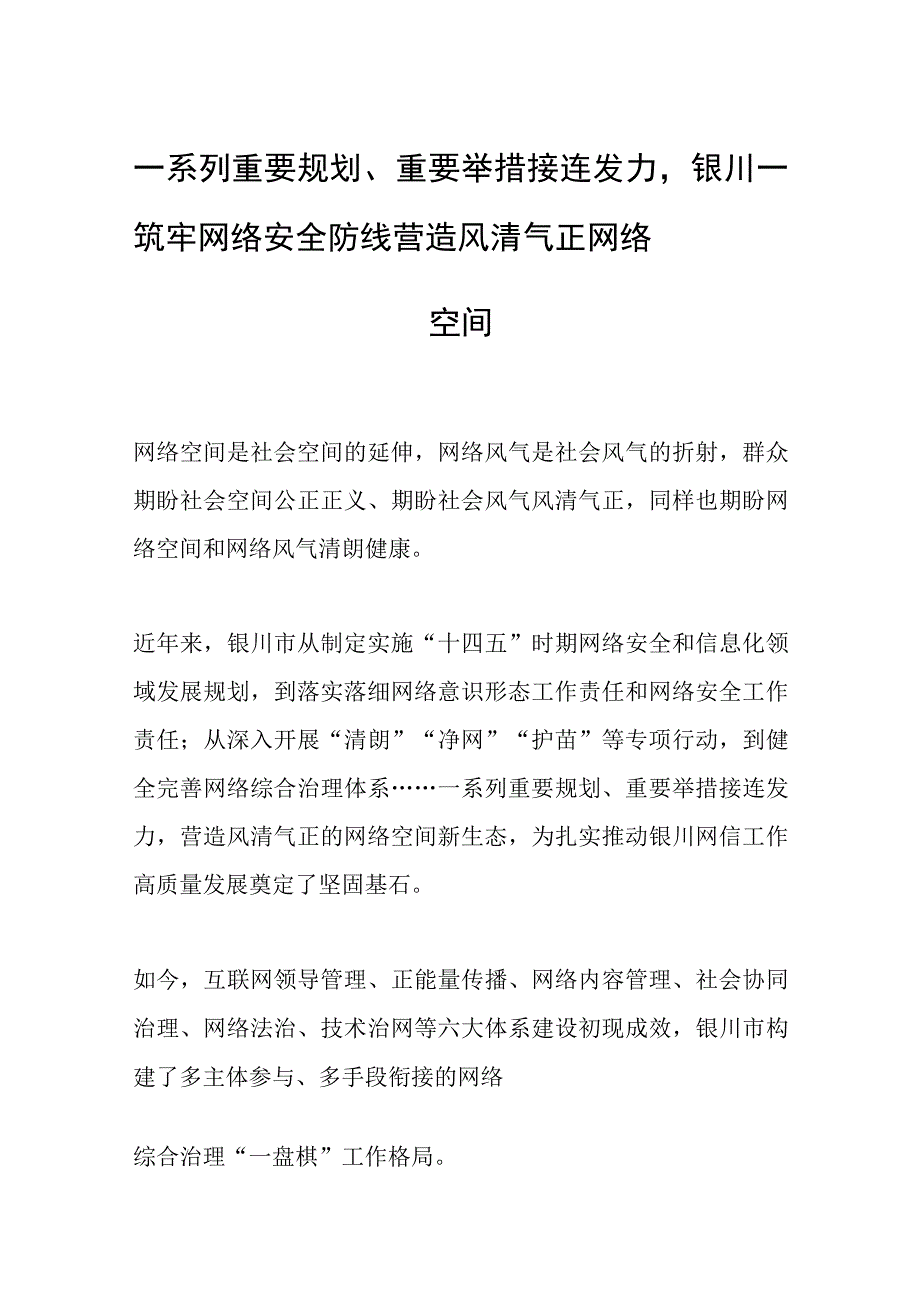 一系列重要规划、重要举措接连发力，银川一筑牢网络安全防线营造风清气正网络空间

网络空间是社会空间的延伸，网络风气是社会风气的折射，群众期盼社会空间公正正义、期盼社会风气风清气正，同样也期盼网络空间和网络风气清朗健康。

近年来，银川市从制定实施“十四五”时期网络安全和信息化领域发展规划，到落实落细网络意识形态工作责任和网络安全工作责任；从深入开展“清朗”“净网”“护苗”等专项行动，到健全完善网络综合治理体系……一系列重要规划、重要举措接连发力，营造风清气正的网络空间新生态，为扎实推动银川网信工作高质量发展奠定了坚固基石。

如今，互联网领导管理、正能量传播、网络内容管理、社会协同治理、网络法治、技术治网等六大体系建设初现成效，银川市构建了多主体参与、多手段衔接的网络

综合治理“一盘棋”工作格局。